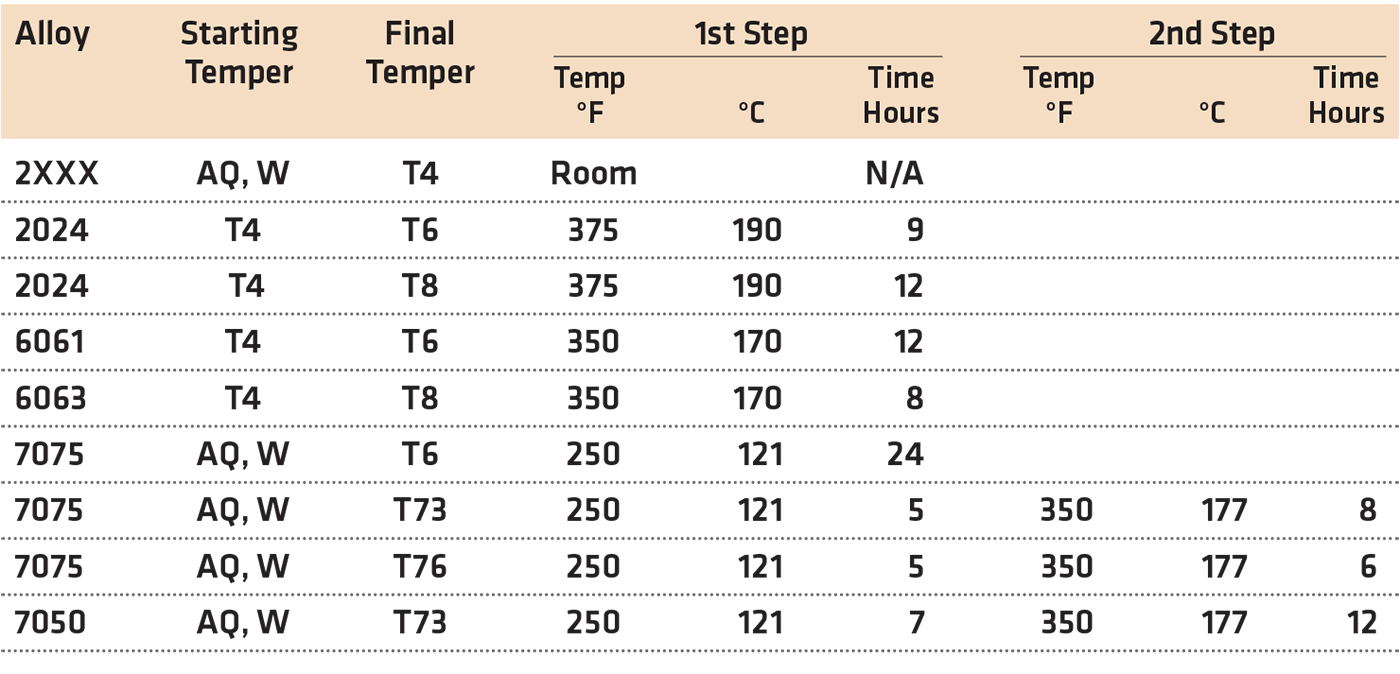 | Alloy | Starting Temper | Final Temper | 1st Step Temp °F | 1st Step °C | 1st Step Time Hours | 2nd Step Temp °F | 2nd Step °C | 2nd Step Time Hours |
|---|---|---|---|---|---|---|---|---|
| 2XXX | AQ, W | T4 | Room | | N/A | | | |
| 2024 | T4 | T6 | 375 | 190 | 9 | | | |
| 2024 | T4 | T8 | 375 | 190 | 12 | | | |
| 6061 | T4 | T6 | 350 | 170 | 12 | | | |
| 6063 | T4 | T8 | 350 | 170 | 8 | | | |
| 7075 | AQ, W | T6 | 250 | 121 | 24 | | | |
| 7075 | AQ, W | T73 | 250 | 121 | 5 | 350 | 177 | 8 |
| 7075 | AQ, W | T76 | 250 | 121 | 5 | 350 | 177 | 6 |
| 7050 | AQ, W | T73 | 250 | 121 | 7 | 350 | 177 | 12 |